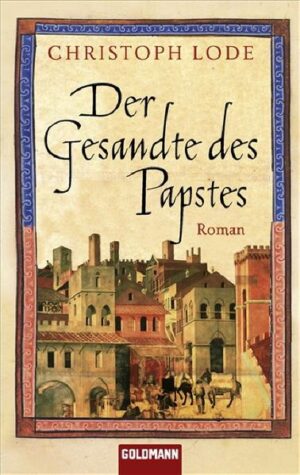 CHRISTOPH LODE

Der Gesandte des Papstes

Roman

GOLDMANN